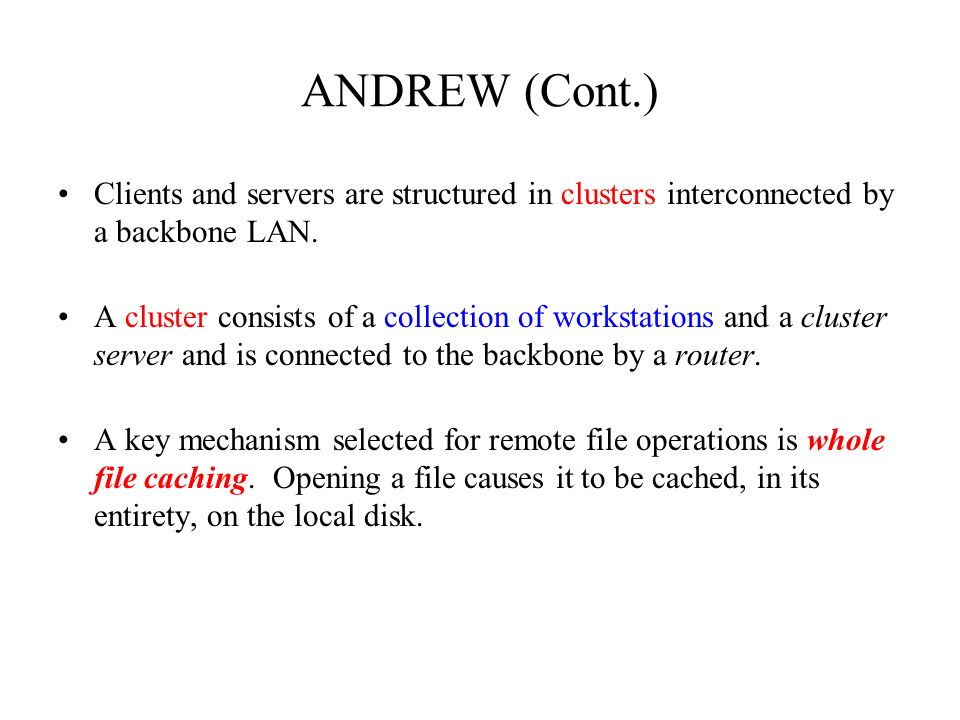 ANDREW (Cont.)

• Clients and servers are structured in clusters interconnected by a backbone LAN.

• A cluster consists of a collection of workstations and a cluster server and is connected to the backbone by a router.

• A key mechanism selected for remote file operations is whole file caching. Opening a file causes it to be cached, in its entirety, on the local disk.